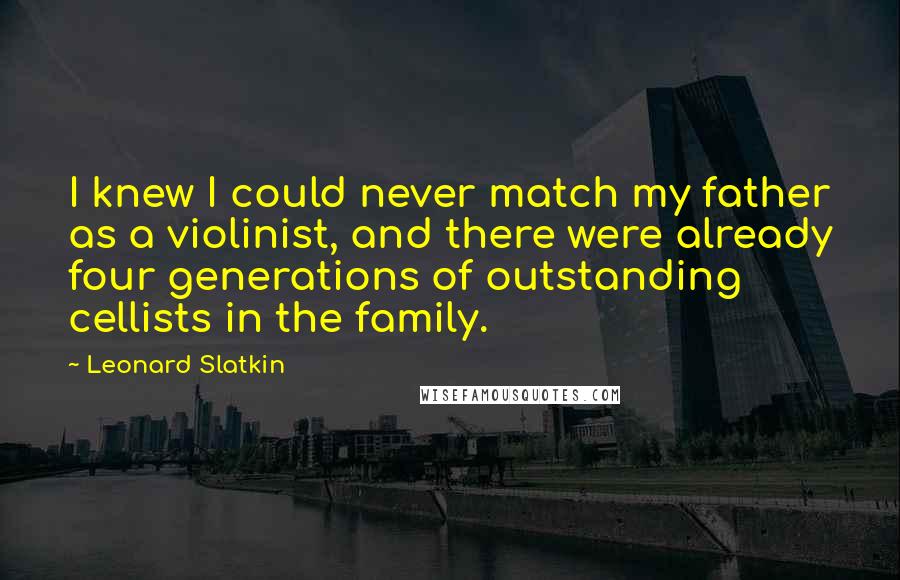 I knew I could never match my father as a violinist, and there were already four generations of outstanding cellists in the family.

~ Leonard Slatkin

WISEFAMOUSQUOTES.COM